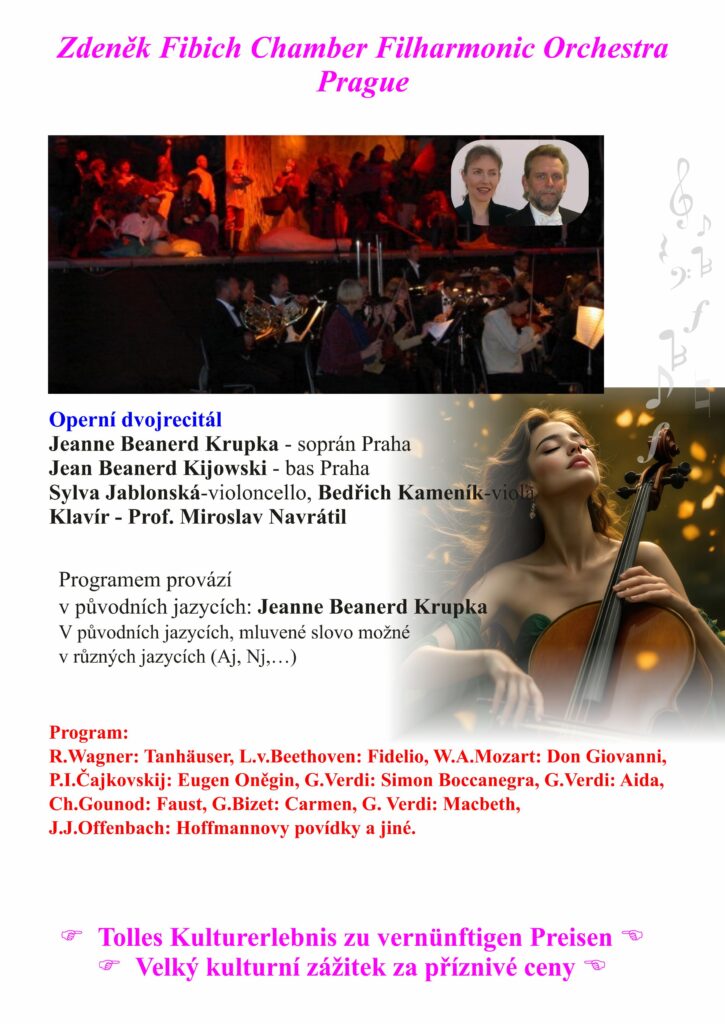 Zdeněk Fibich Chamber Filharmonic Orchestra Prague

Operní dvojrecitál
Jeanne Beanerd Krupka - soprán Praha
Jean Beanerd Kijowski - bas Praha
Sylva Jablonská-violoncello, Bedřich Kameník-viola
Klavír - Prof. Miroslav Navrátil

Programem provází
v původních jazycích: Jeanne Beanerd Krupka
V původních jazycích, mluvené slovo možné v různých jazycích (Aj, Nj,…)

Program:
R.Wagner: Tanhäuser, L.v.Beethoven: Fidelio, W.A.Mozart: Don Giovanni, P.I.Čajkovskij: Eugen Oněgin, G.Verdi: Simon Boccanegra, G.Verdi: Aida, Ch.Gounod: Faust, G.Bizet: Carmen, G. Verdi: Macbeth, J.J.Offenbach: Hoffmannovy povídky a jiné.

☞ Tolles Kulturerlebnis zu vernünftigen Preisen ☜
☞ Velký kulturní zážitek za příznivé ceny ☜